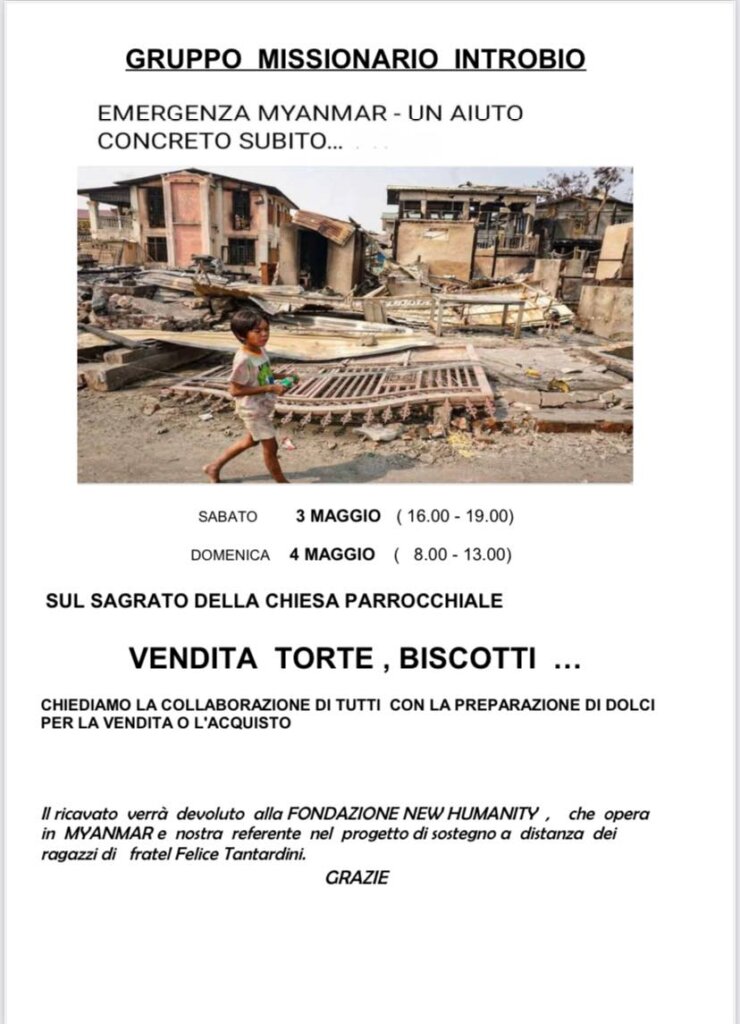 GRUPPO MISSIONARIO INTROBIO

EMERGENZA MYANMAR - UN AIUTO CONCRETO SUBITO...

SABATO 3 MAGGIO ( 16.00 - 19.00)

DOMENICA 4 MAGGIO ( 8.00 - 13.00)

SUL SAGRATO DELLA CHIESA PARROCCHIALE

VENDITA TORTE , BISCOTTI ...

CHIEDIAMO LA COLLABORAZIONE DI TUTTI CON LA PREPARAZIONE DI DOLCI PER LA VENDITA O L'ACQUISTO

Il ricavato verrà devoluto alla FONDAZIONE NEW HUMANITY , che opera in MYANMAR e nostra referente nel progetto di sostegno a distanza dei ragazzi di fratel Felice Tantardini.

GRAZIE